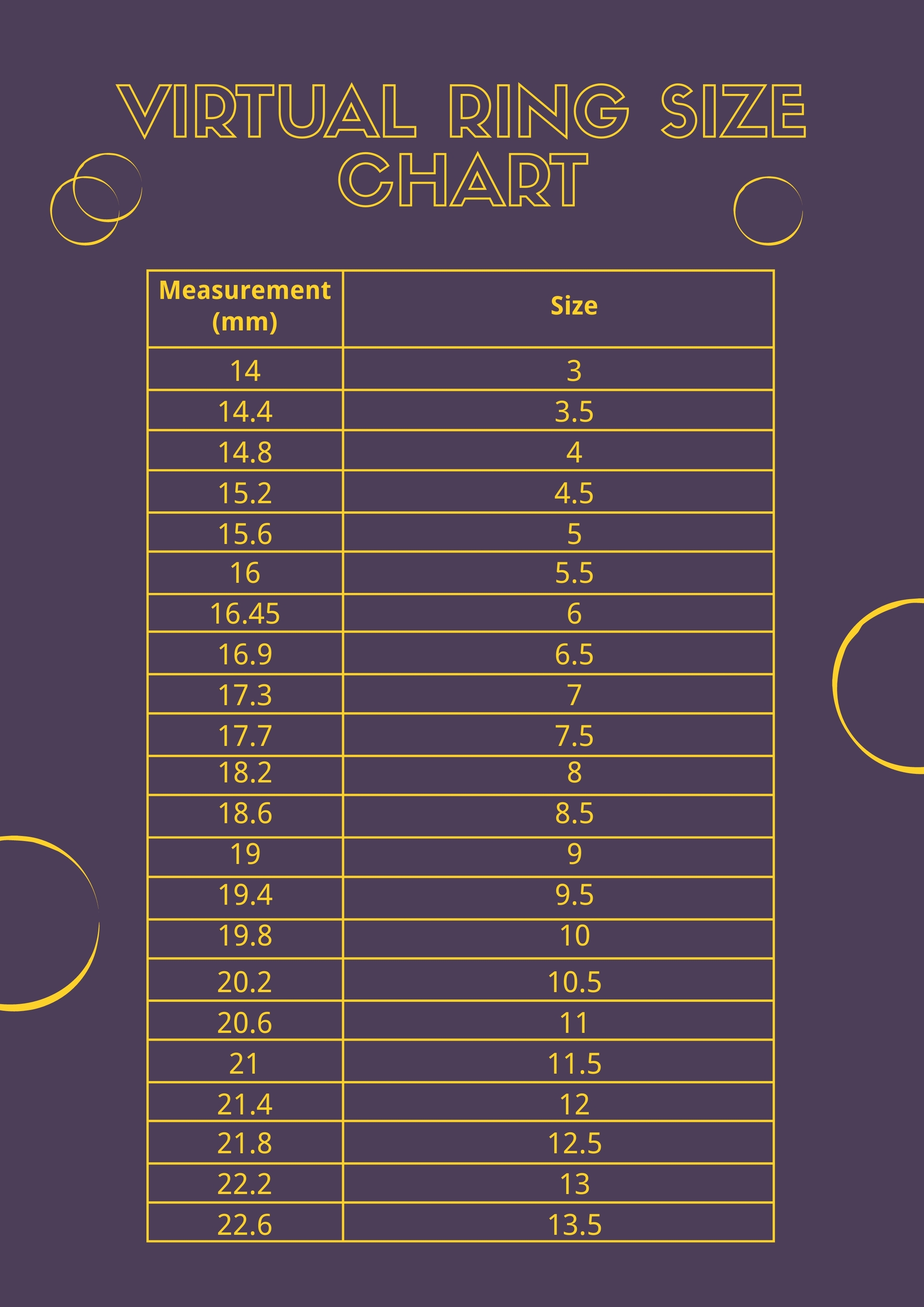 VIRTUAL RING SIZE CHART

| Measurement (mm) | Size |
|---|---|
| 14 | 3 |
| 14.4 | 3.5 |
| 14.8 | 4 |
| 15.2 | 4.5 |
| 15.6 | 5 |
| 16 | 5.5 |
| 16.45 | 6 |
| 16.9 | 6.5 |
| 17.3 | 7 |
| 17.7 | 7.5 |
| 18.2 | 8 |
| 18.6 | 8.5 |
| 19 | 9 |
| 19.4 | 9.5 |
| 19.8 | 10 |
| 20.2 | 10.5 |
| 20.6 | 11 |
| 21 | 11.5 |
| 21.4 | 12 |
| 21.8 | 12.5 |
| 22.2 | 13 |
| 22.6 | 13.5 |